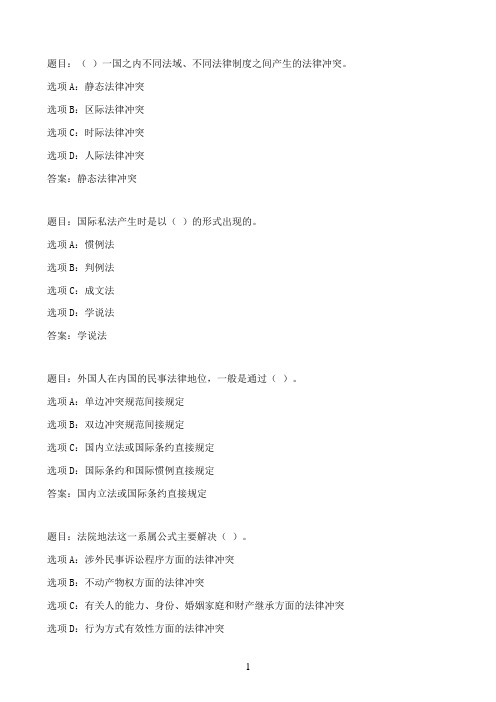 题目：（ ）一国之内不同法域、不同法律制度之间产生的法律冲突。

选项 A：静态法律冲突

选项 B：区际法律冲突

选项 C：时际法律冲突

选项 D：人际法律冲突

答案：静态法律冲突

题目：国际私法产生时是以（ ）的形式出现的。

选项 A：惯例法

选项 B：判例法

选项 C：成文法

选项 D：学说法

答案：学说法

题目：外国人在内国的民事法律地位，一般是通过（ ）。

选项 A：单边冲突规范间接规定

选项 B：双边冲突规范间接规定

选项 C：国内立法或国际条约直接规定

选项 D：国际条约和国际惯例直接规定

答案：国内立法或国际条约直接规定

题目：法院地法这一系属公式主要解决（ ）。

选项 A：涉外民事诉讼程序方面的法律冲突

选项 B：不动产物权方面的法律冲突

选项 C：有关人的能力、身份、婚姻家庭和财产继承方面的法律冲突

选项 D：行为方式有效性方面的法律冲突

1